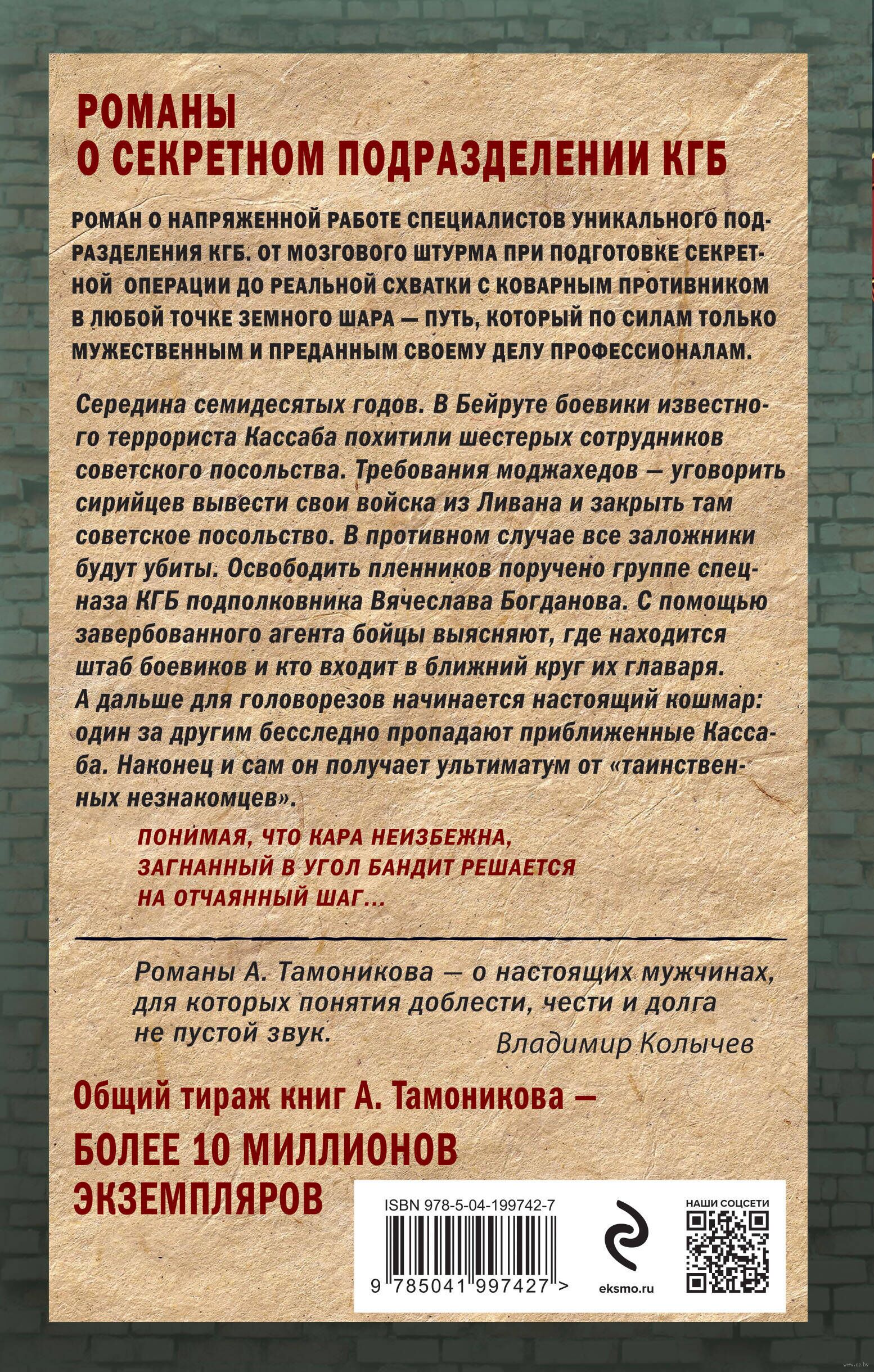 РОМАНЫ
О СЕКРЕТНОМ ПОДРАЗДЕЛЕНИИ КГБ

РОМАН О НАПРЯЖЕННОЙ РАБОТЕ СПЕЦИАЛИСТОВ УНИКАЛЬНОГО ПОДРАЗДЕЛЕНИЯ КГБ. ОТ МОЗГОВОГО ШТУРМА ПРИ ПОДГОТОВКЕ СЕКРЕТНОЙ ОПЕРАЦИИ ДО РЕАЛЬНОЙ СХВАТКИ С КОВАРНЫМ ПРОТИВНИКОМ В ЛЮБОЙ ТОЧКЕ ЗЕМНОГО ШАРА — ПУТЬ, КОТОРЫЙ ПО СИЛАМ ТОЛЬКО МУЖЕСТВЕННЫМ И ПРЕДАННЫМ СВОЕМУ ДЕЛУ ПРОФЕССИОНАЛАМ.

Середина семидесятых годов. В Бейруте боевики известного террориста Кассаба похитили шестерых сотрудников советского посольства. Требования моджахедов — уговорить сирийцев вывести свои войска из Ливана и закрыть там советское посольство. В противном случае все заложники будут убиты. Освободить пленников поручено группе спецназа КГБ подполковника Вячеслава Богданова. С помощью завербованного агента бойцы выясняют, где находится штаб боевиков и кто входит в ближний круг их главаря. А дальше для головорезов начинается настоящий кошмар: один за другим бесследно пропадают приближенные Кассаба. Наконец и сам он получает ультиматум от «таинственных незнакомцев».

ПОНИМАЯ, ЧТО КАРА НЕИЗБЕЖНА, ЗАГНАННЫЙ В УГОЛ БАНДИТ РЕШАЕТСЯ НА ОТЧАЯННЫЙ ШАГ...

Романы А. Тамоникова — о настоящих мужчинах, для которых понятия доблести, чести и долга не пустой звук.
Владимир Колычев

Общий тираж книг А. Тамоникова —
БОЛЕЕ 10 МИЛЛИОНОВ ЭКЗЕМПЛЯРОВ

ISBN 978-5-04-199742-7
9 785041 997427 >
eksmo.ru
НАШИ СОЦСЕТИ
www.oz.by